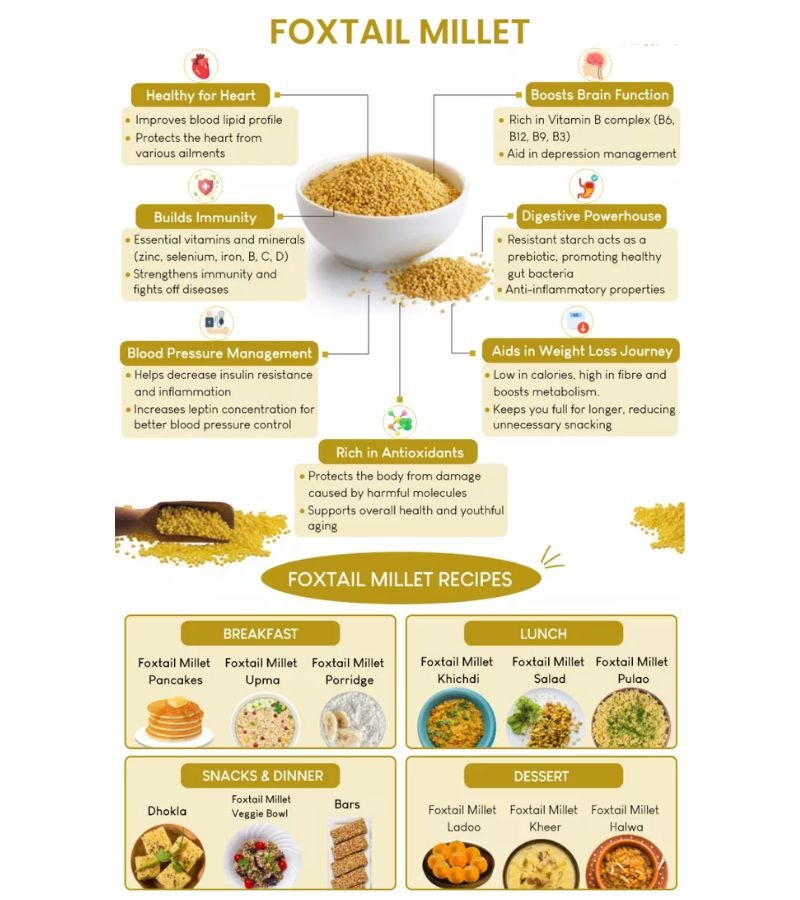 FOXTAIL MILLET

Healthy for Heart
• Improves blood lipid profile
• Protects the heart from various ailments

Boosts Brain Function
• Rich in Vitamin B complex (B6, B12, B9, B3)
• Aid in depression management

Builds Immunity
• Essential vitamins and minerals (zinc, selenium, iron, B, C, D)
• Strengthens immunity and fights off diseases

Digestive Powerhouse
• Resistant starch acts as a prebiotic, promoting healthy gut bacteria
• Anti-inflammatory properties

Blood Pressure Management
• Helps decrease insulin resistance and inflammation
• Increases leptin concentration for better blood pressure control

Aids in Weight Loss Journey
• Low in calories, high in fibre and boosts metabolism.
• Keeps you full for longer, reducing unnecessary snacking

Rich in Antioxidants
• Protects the body from damage caused by harmful molecules
• Supports overall health and youthful aging

FOXTAIL MILLET RECIPES

BREAKFAST
Foxtail Millet Pancakes
Foxtail Millet Upma
Foxtail Millet Porridge

LUNCH
Foxtail Millet Khichdi
Foxtail Millet Salad
Foxtail Millet Pulao

SNACKS & DINNER
Dhokla
Foxtail Millet Veggie Bowl
Bars

DESSERT
Foxtail Millet Ladoo
Foxtail Millet Kheer
Foxtail Millet Halwa